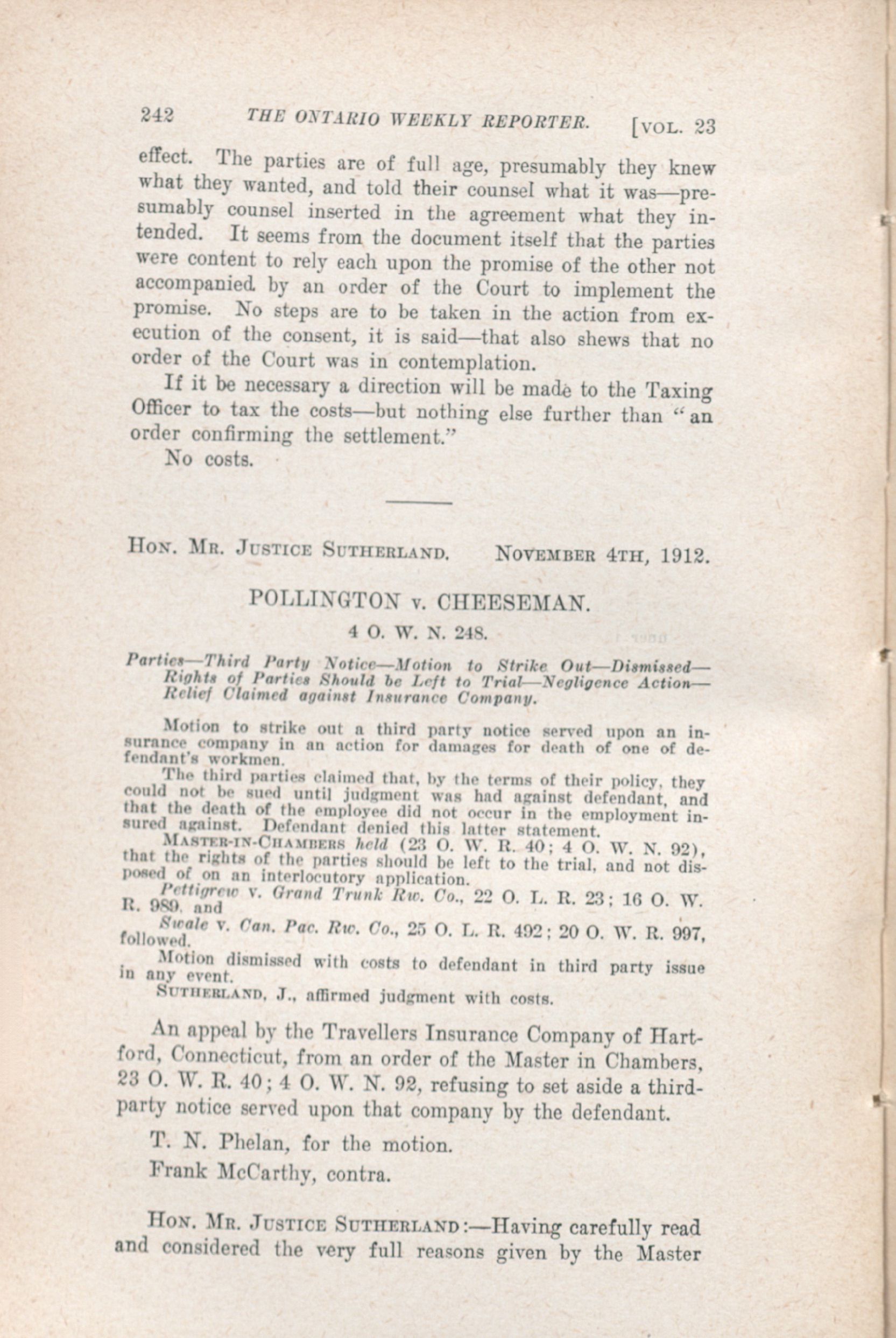 242 THE ONTARIO WEEKLY REPORTER. [VOL. 23

effect. The parties are of full age, presumably they knew what they wanted, and told their counsel what it was—presumably counsel inserted in the agreement what they intended. It seems from the document itself that the parties were content to rely each upon the promise of the other not accompanied by an order of the Court to implement the promise. No steps are to be taken in the action from execution of the consent, it is said—that also shews that no order of the Court was in contemplation.

If it be necessary a direction will be made to the Taxing Officer to tax the costs—but nothing else further than "an order confirming the settlement."

No costs.

HON. MR. JUSTICE SUTHERLAND. NOVEMBER 4TH, 1912.

POLLINGTON v. CHEESEMAN.

4 O. W. N. 248.

Parties—Third Party Notice—Motion to Strike Out—Dismissed—Rights of Parties Should be Left to Trial—Negligence Action—Relief Claimed against Insurance Company.

Motion to strike out a third party notice served upon an insurance company in an action for damages for death of one of defendant's workmen.

The third parties claimed that, by the terms of their policy, they could not be sued until judgment was had against defendant, and that the death of the employee did not occur in the employment insured against. Defendant denied this latter statement.

MASTER-IN-CHAMBERS held (23 O. W. R. 40; 4 O. W. N. 92), that the rights of the parties should be left to the trial, and not disposed of on an interlocutory application.

Pettigrew v. Grand Trunk Rw. Co., 22 O. L. R. 23; 16 O. W. R. 989, and

Swale v. Can. Pac. Rw. Co., 25 O. L. R. 492; 20 O. W. R. 997, followed.

Motion dismissed with costs to defendant in third party issue in any event.

SUTHERLAND, J., affirmed judgment with costs.

An appeal by the Travellers Insurance Company of Hartford, Connecticut, from an order of the Master in Chambers, 23 O. W. R. 40; 4 O. W. N. 92, refusing to set aside a third-party notice served upon that company by the defendant.

T. N. Phelan, for the motion.

Frank McCarthy, contra.

HON. MR. JUSTICE SUTHERLAND:—Having carefully read and considered the very full reasons given by the Master